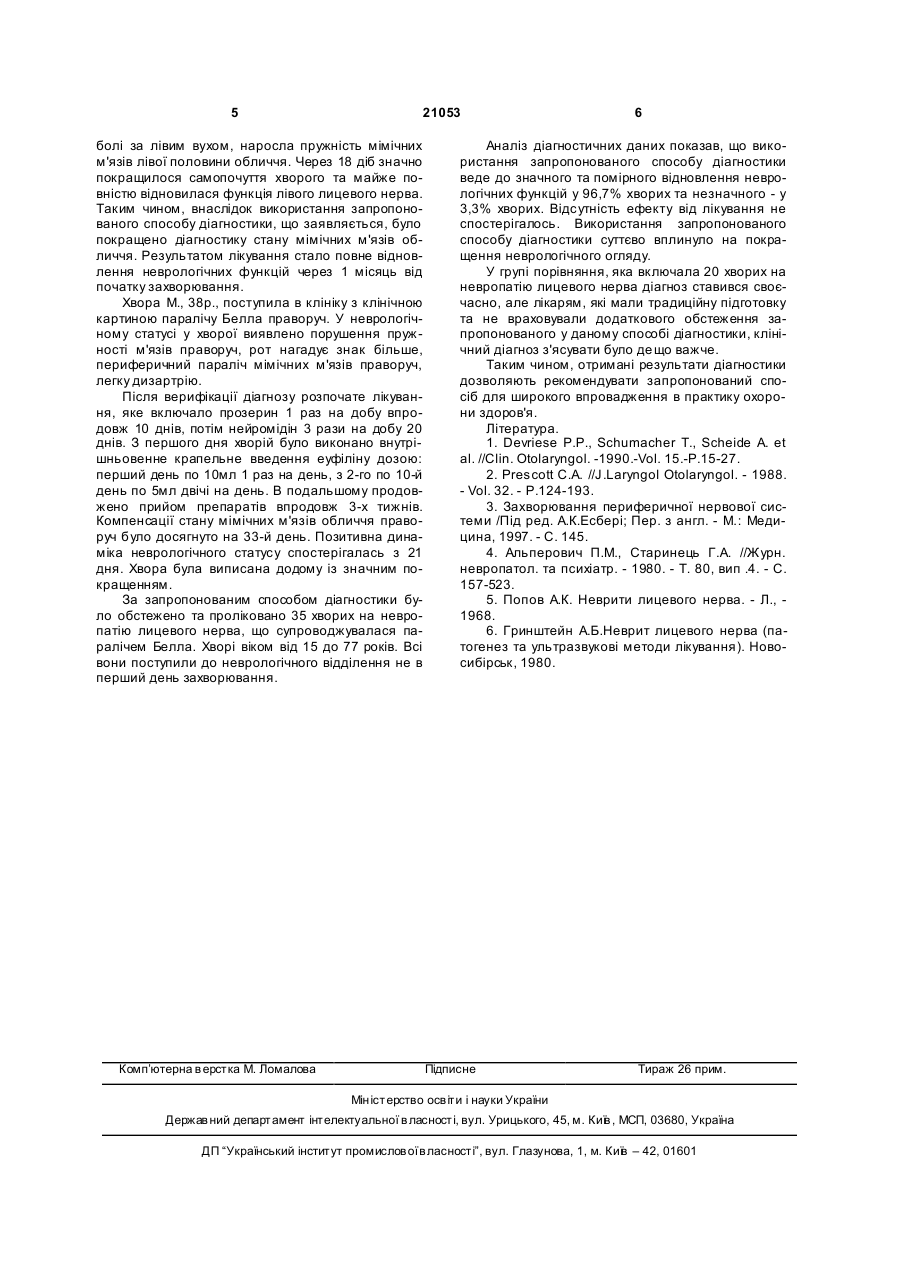 5 21053 6

болі за лівим вухом, наросла пружність мімічних м'язів лівої половини обличчя. Через 18 діб значно покращилося самопочуття хворого та майже повністю відновилася функція лівого лицевого нерва. Таким чином, внаслідок використання запропонованого способу діагностики, що заявляється, було покращено діагностику стану мімічних м'язів обличчя. Результатом лікування стало повне відновлення неврологічних функцій через 1 місяць від початку захворювання.

Хвора М., 38р., поступила в клініку з клінічною картиною паралічу Белла праворуч. У неврологічному статусі у хворої виявлено порушення пружності м'язів праворуч, рот нагадує знак більше, периферичний параліч мімічних м'язів праворуч, легку дизартрію.

Після верифікації діагнозу розпочате лікування, яке включало прозерин 1 раз на добу впродовж 10 днів, потім нейромідін 3 рази на добу 20 днів. З першого дня хворій було виконано внутрішньовенне крапельне введення еуфіліну дозою: перший день по 10мл 1 раз на день, з 2-го по 10-й день по 5мл двічі на день. В подальшому продовжено прийом препаратів впродовж 3-х тижнів. Компенсації стану мімічних м'язів обличчя праворуч було досягнуто на 33-й день. Позитивна динаміка неврологічного статусу спостерігалась з 21 дня. Хвора була виписана додому із значним покращенням.

За запропонованим способом діагностики було обстежено та проліковано 35 хворих на невропатію лицевого нерва, що супроводжувалася паралічем Белла. Хворі віком від 15 до 77 років. Всі вони поступили до неврологічного відділення не в перший день захворювання.

Аналіз діагностичних даних показав, що використання запропонованого способу діагностики веде до значного та помірного відновлення неврологічних функцій у 96,7% хворих та незначного - у 3,3% хворих. Відсутність ефекту від лікування не спостерігалось. Використання запропонованого способу діагностики суттєво вплинуло на покращення неврологічного огляду.

У групі порівняння, яка включала 20 хворих на невропатію лицевого нерва діагноз ставився своєчасно, але лікарям, які мали традиційну підготовку та не враховували додаткового обстеження запропонованого у даному способі діагностики, клінічний діагноз з'ясувати було дещо важче.

Таким чином, отримані результати діагностики дозволяють рекомендувати запропонований спосіб для широкого впровадження в практику охорони здоров'я.

Література.

1. Devriese P.P., Schumacher T., Scheide A. et al. //Clin. Otolaryngol. -1990.-Vol. 15.-P.15-27.

2. Prescott C.A. //J.Laryngol Otolaryngol. - 1988. - Vol. 32. - P.124-193.

3. Захворювання периферичної нервової системи /Під ред. А.К.Есбері; Пер. з англ. - М.: Медицина, 1997. - С. 145.

4. Альперович П.М., Старинець Г.А. //Журн. невропатол. та психіатр. - 1980. - Т. 80, вип .4. - С. 157-523.

5. Попов А.К. Неврити лицевого нерва. - Л., - 1968.

6. Гринштейн А.Б.Неврит лицевого нерва (патогенез та ультразвукові методи лікування). Новосибірськ, 1980.

Комп'ютерна верстка М. Ломалова Підписне Тираж 26 прим.

Міністерство освіти і науки України

Державний департамент інтелектуальної власності, вул. Урицького, 45, м. Київ, МСП, 03680, Україна

ДП "Український інститут промислової власності", вул. Глазунова, 1, м. Київ – 42, 01601